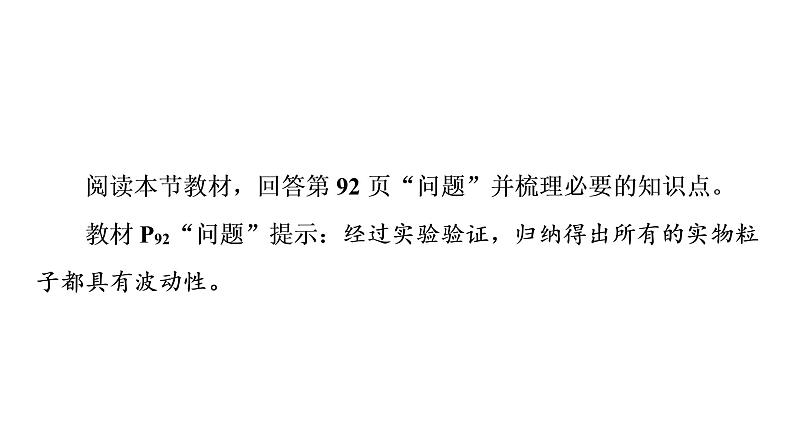 阅读本节教材，回答第 92 页“问题”并梳理必要的知识点。

教材 $P_{92}$“问题”提示：经过实验验证，归纳得出所有的实物粒子都具有波动性。